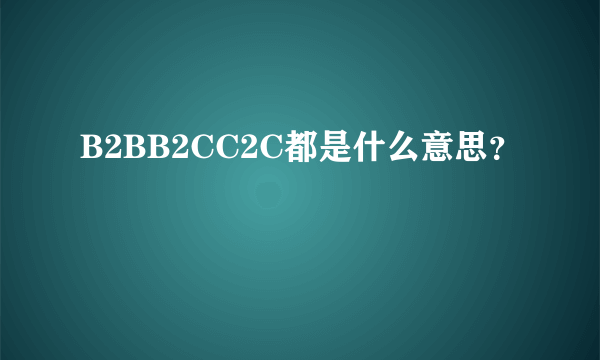 B2BB2CC2C都是什么意思？